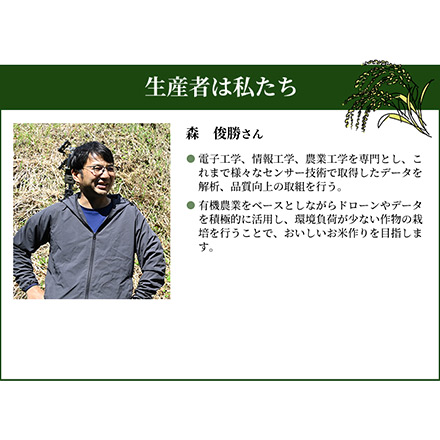 生産者は私たち

森　俊勝さん

● 電子工学、情報工学、農業工学を専門とし、これまで様々なセンサー技術で取得したデータを解析、品質向上の取組を行う。

● 有機農業をベースとしながらドローンやデータを積極的に活用し、環境負荷が少ない作物の栽培を行うことで、おいしいお米作りを目指します。